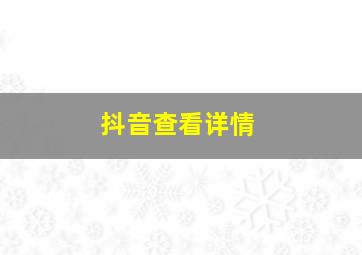 抖音查看详情